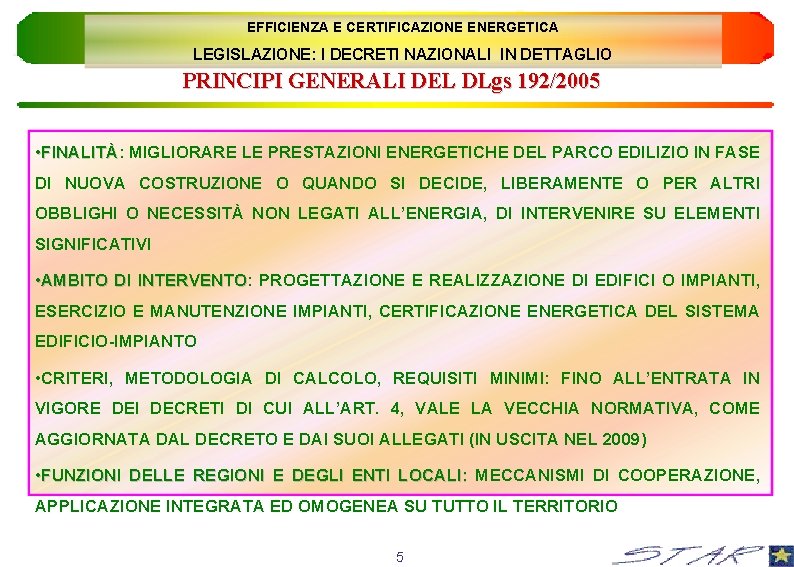 EFFICIENZA E CERTIFICAZIONE ENERGETICA

LEGISLAZIONE: I DECRETI NAZIONALI IN DETTAGLIO

PRINCIPI GENERALI DEL DLgs 192/2005

•FINALITÀ: MIGLIORARE LE PRESTAZIONI ENERGETICHE DEL PARCO EDILIZIO IN FASE DI NUOVA COSTRUZIONE O QUANDO SI DECIDE, LIBERAMENTE O PER ALTRI OBBLIGHI O NECESSITÀ NON LEGATI ALL'ENERGIA, DI INTERVENIRE SU ELEMENTI SIGNIFICATIVI

•AMBITO DI INTERVENTO: PROGETTAZIONE E REALIZZAZIONE DI EDIFICI O IMPIANTI, ESERCIZIO E MANUTENZIONE IMPIANTI, CERTIFICAZIONE ENERGETICA DEL SISTEMA EDIFICIO-IMPIANTO

•CRITERI, METODOLOGIA DI CALCOLO, REQUISITI MINIMI: FINO ALL'ENTRATA IN VIGORE DEI DECRETI DI CUI ALL'ART. 4, VALE LA VECCHIA NORMATIVA, COME AGGIORNATA DAL DECRETO E DAI SUOI ALLEGATI (IN USCITA NEL 2009)

•FUNZIONI DELLE REGIONI E DEGLI ENTI LOCALI: MECCANISMI DI COOPERAZIONE, APPLICAZIONE INTEGRATA ED OMOGENEA SU TUTTO IL TERRITORIO

5

STAR